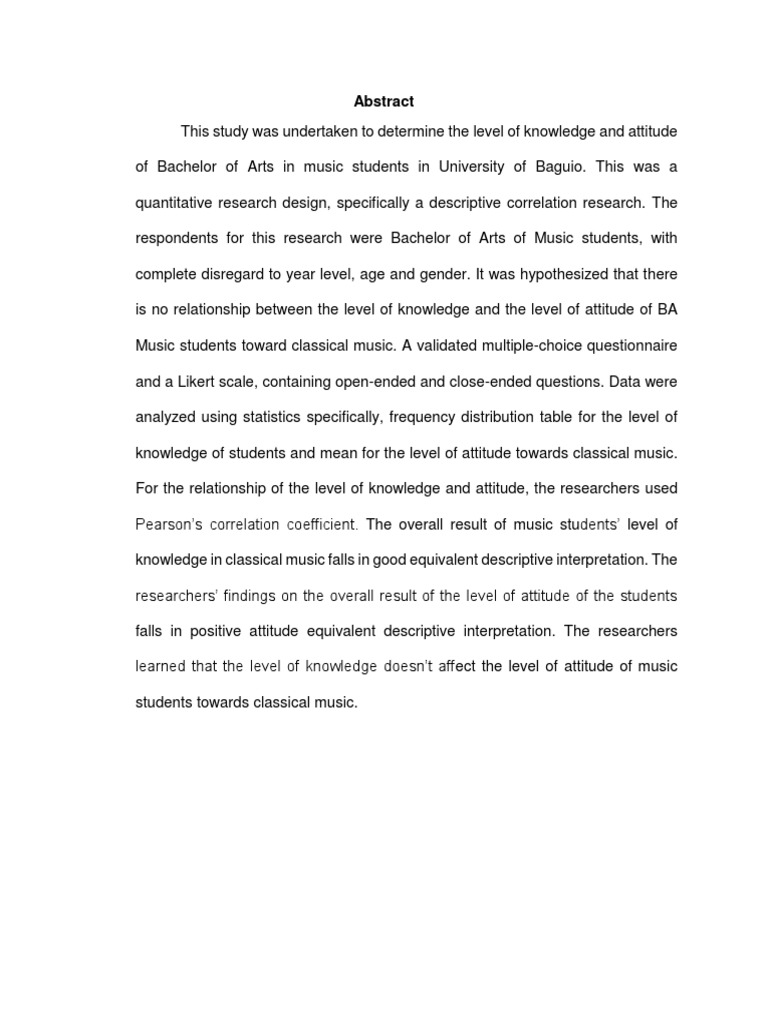 Abstract

This study was undertaken to determine the level of knowledge and attitude of Bachelor of Arts in music students in University of Baguio. This was a quantitative research design, specifically a descriptive correlation research. The respondents for this research were Bachelor of Arts of Music students, with complete disregard to year level, age and gender. It was hypothesized that there is no relationship between the level of knowledge and the level of attitude of BA Music students toward classical music. A validated multiple-choice questionnaire and a Likert scale, containing open-ended and close-ended questions. Data were analyzed using statistics specifically, frequency distribution table for the level of knowledge of students and mean for the level of attitude towards classical music. For the relationship of the level of knowledge and attitude, the researchers used Pearson's correlation coefficient. The overall result of music students' level of knowledge in classical music falls in good equivalent descriptive interpretation. The researchers' findings on the overall result of the level of attitude of the students falls in positive attitude equivalent descriptive interpretation. The researchers learned that the level of knowledge doesn't affect the level of attitude of music students towards classical music.